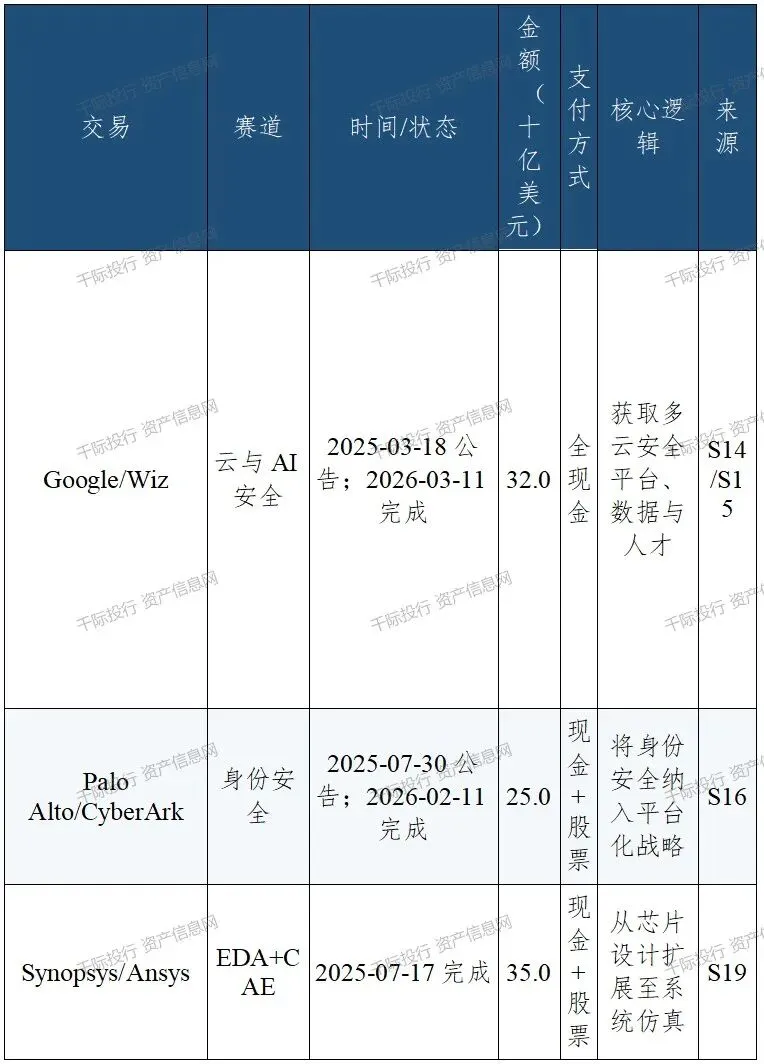 | 交易 | 赛道 | 时间/状态 | 金额（十亿美元） | 支付方式 | 核心逻辑 | 来源 |
|---|---|---|---|---|---|---|
| Google/Wiz | 云与AI安全 | 2025-03-18公告；2026-03-11完成 | 32.0 | 全现金 | 获取多云安全平台、数据与人才 | S14/S15 |
| Palo Alto/CyberArk | 身份安全 | 2025-07-30公告；2026-02-11完成 | 25.0 | 现金+股票 | 将身份安全纳入平台化战略 | S16 |
| Synopsys/Ansys | EDA+CAE | 2025-07-17完成 | 35.0 | 现金+股票 | 从芯片设计扩展至系统仿真 | S19 |

千际投行 资产信息网